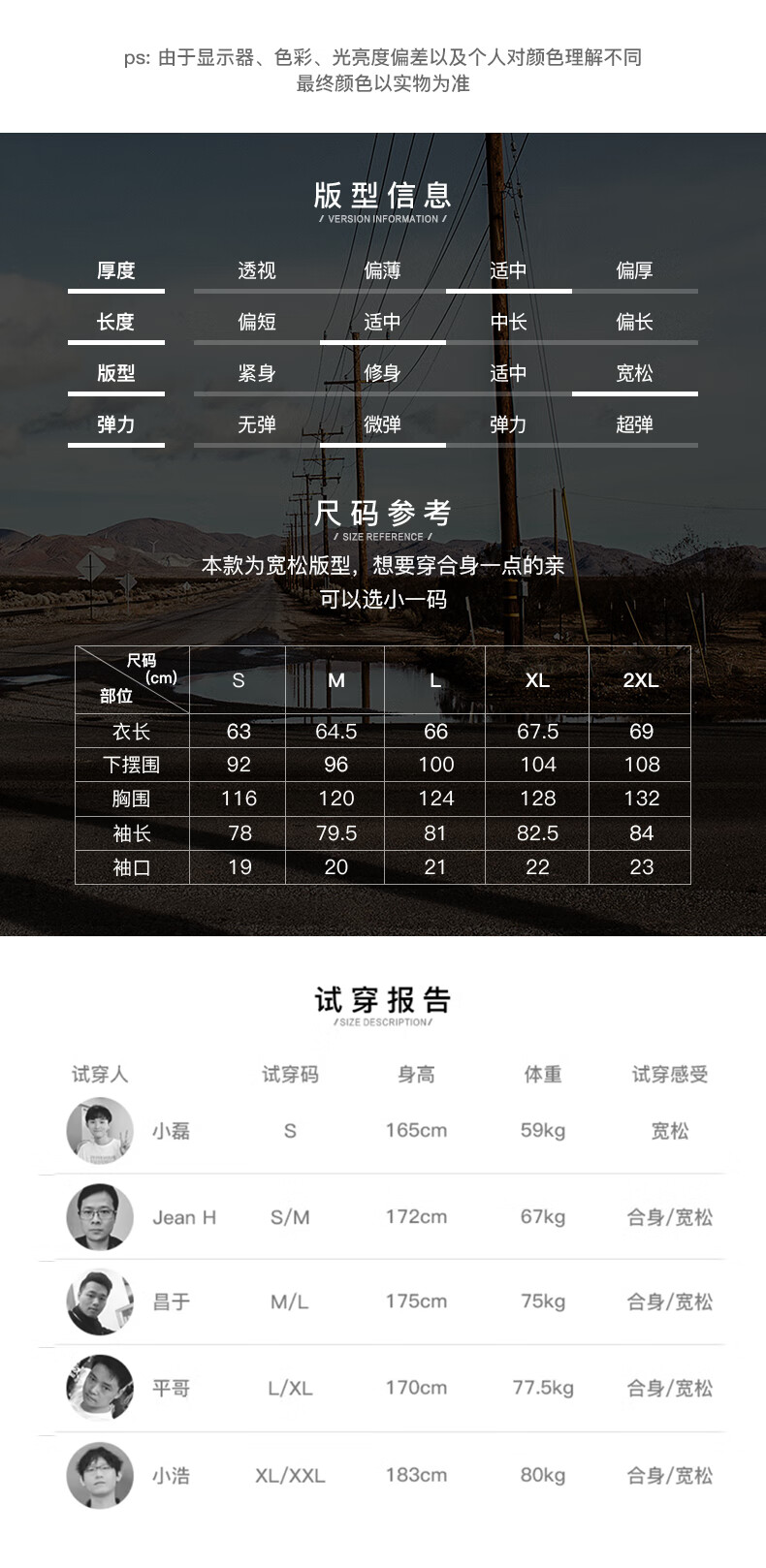 ps: 由于显示器、色彩、光亮度偏差以及个人对颜色理解不同
最终颜色以实物为准

版型信息
/ VERSION INFORMATION /

厚度 透视 偏薄 适中 偏厚
长度 偏短 适中 中长 偏长
版型 紧身 修身 适中 宽松
弹力 无弹 微弹 弹力 超弹

尺码参考
/ SIZE REFERENCE /

本款为宽松版型，想要穿合身一点的亲
可以选小一码

| 尺码(cm) 部位 | S | M | L | XL | 2XL |
|---|---|---|---|---|---|
| 衣长 | 63 | 64.5 | 66 | 67.5 | 69 |
| 下摆围 | 92 | 96 | 100 | 104 | 108 |
| 胸围 | 116 | 120 | 124 | 128 | 132 |
| 袖长 | 78 | 79.5 | 81 | 82.5 | 84 |
| 袖口 | 19 | 20 | 21 | 22 | 23 |

试穿报告
/SIZE DESCRIPTION/

| 试穿人 | 试穿码 | 身高 | 体重 | 试穿感受 |
|---|---|---|---|---|
| 小磊 | S | 165cm | 59kg | 宽松 |
| Jean H | S/M | 172cm | 67kg | 合身/宽松 |
| 昌于 | M/L | 175cm | 75kg | 合身/宽松 |
| 平哥 | L/XL | 170cm | 77.5kg | 合身/宽松 |
| 小浩 | XL/XXL | 183cm | 80kg | 合身/宽松 |